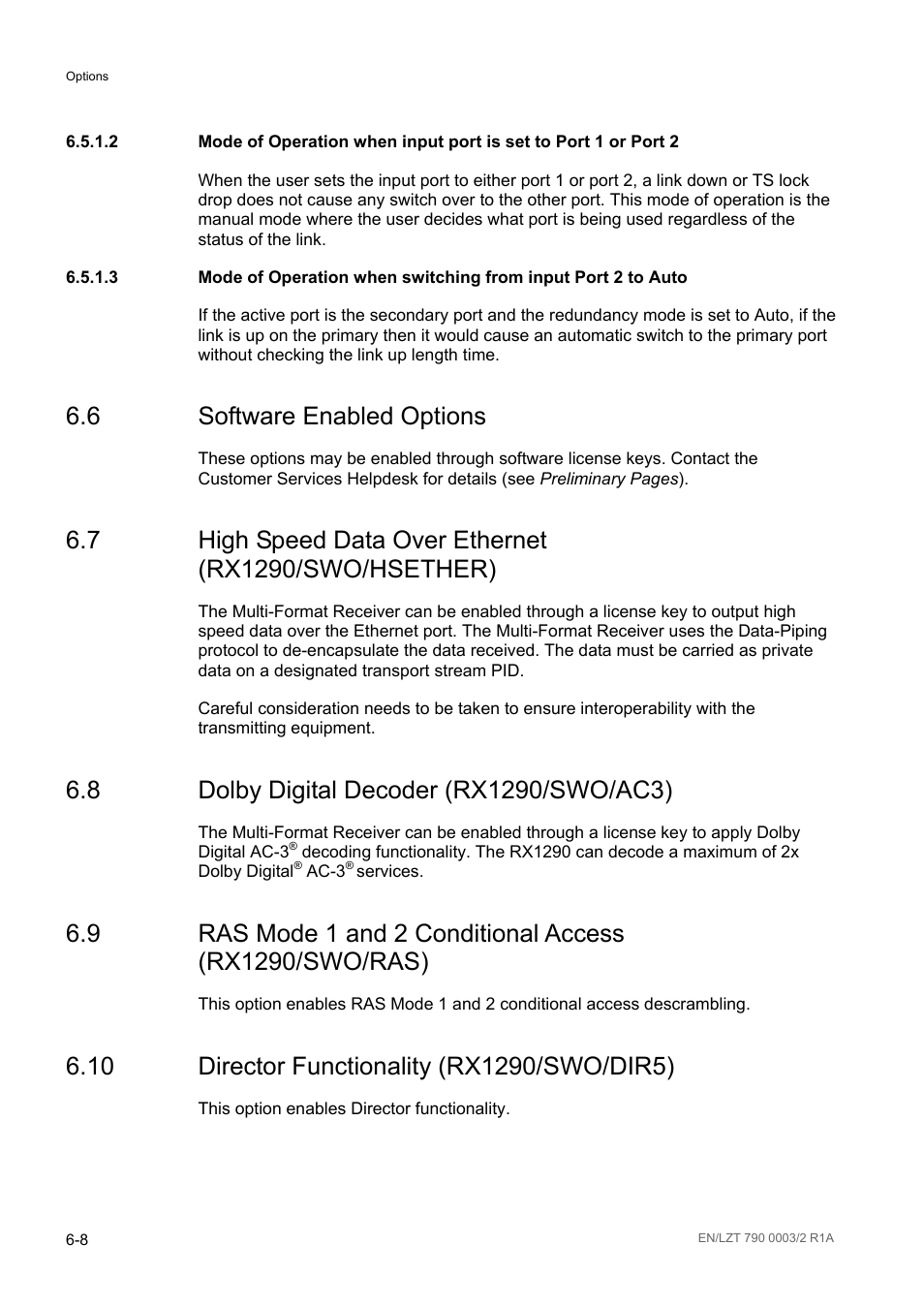 Options

6.5.1.2 Mode of Operation when input port is set to Port 1 or Port 2

When the user sets the input port to either port 1 or port 2, a link down or TS lock drop does not cause any switch over to the other port. This mode of operation is the manual mode where the user decides what port is being used regardless of the status of the link.

6.5.1.3 Mode of Operation when switching from input Port 2 to Auto

If the active port is the secondary port and the redundancy mode is set to Auto, if the link is up on the primary then it would cause an automatic switch to the primary port without checking the link up length time.

6.6 Software Enabled Options

These options may be enabled through software license keys. Contact the Customer Services Helpdesk for details (see Preliminary Pages).

6.7 High Speed Data Over Ethernet (RX1290/SWO/HSETHER)

The Multi-Format Receiver can be enabled through a license key to output high speed data over the Ethernet port. The Multi-Format Receiver uses the Data-Piping protocol to de-encapsulate the data received. The data must be carried as private data on a designated transport stream PID.

Careful consideration needs to be taken to ensure interoperability with the transmitting equipment.

6.8 Dolby Digital Decoder (RX1290/SWO/AC3)

The Multi-Format Receiver can be enabled through a license key to apply Dolby Digital AC-3® decoding functionality. The RX1290 can decode a maximum of 2x Dolby Digital® AC-3® services.

6.9 RAS Mode 1 and 2 Conditional Access (RX1290/SWO/RAS)

This option enables RAS Mode 1 and 2 conditional access descrambling.

6.10 Director Functionality (RX1290/SWO/DIR5)

This option enables Director functionality.

6-8

EN/LZT 790 0003/2 R1A